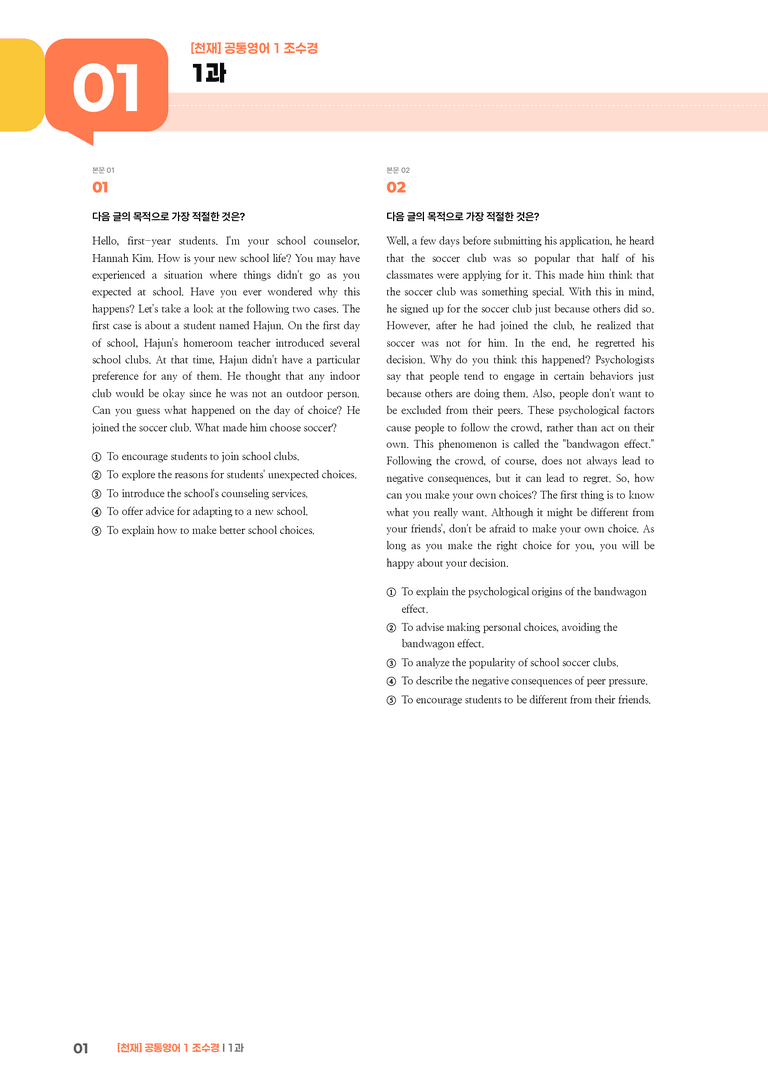 01

[천재] 공통영어 1 조수경
1과

본문 01
01

다음 글의 목적으로 가장 적절한 것은?

Hello, first-year students. I'm your school counselor, Hannah Kim. How is your new school life? You may have experienced a situation where things didn't go as you expected at school. Have you ever wondered why this happens? Let's take a look at the following two cases. The first case is about a student named Hajun. On the first day of school, Hajun's homeroom teacher introduced several school clubs. At that time, Hajun didn't have a particular preference for any of them. He thought that any indoor club would be okay since he was not an outdoor person. Can you guess what happened on the day of choice? He joined the soccer club. What made him choose soccer?

① To encourage students to join school clubs.
② To explore the reasons for students' unexpected choices.
③ To introduce the school's counseling services.
④ To offer advice for adapting to a new school.
⑤ To explain how to make better school choices.

본문 02
02

다음 글의 목적으로 가장 적절한 것은?

Well, a few days before submitting his application, he heard that the soccer club was so popular that half of his classmates were applying for it. This made him think that the soccer club was something special. With this in mind, he signed up for the soccer club just because others did so. However, after he had joined the club, he realized that soccer was not for him. In the end, he regretted his decision. Why do you think this happened? Psychologists say that people tend to engage in certain behaviors just because others are doing them. Also, people don't want to be excluded from their peers. These psychological factors cause people to follow the crowd, rather than act on their own. This phenomenon is called the "bandwagon effect." Following the crowd, of course, does not always lead to negative consequences, but it can lead to regret. So, how can you make your own choices? The first thing is to know what you really want. Although it might be different from your friends', don't be afraid to make your own choice. As long as you make the right choice for you, you will be happy about your decision.

① To explain the psychological origins of the bandwagon effect.
② To advise making personal choices, avoiding the bandwagon effect.
③ To analyze the popularity of school soccer clubs.
④ To describe the negative consequences of peer pressure.
⑤ To encourage students to be different from their friends.

01 [천재] 공통영어 1 조수경 | 1과